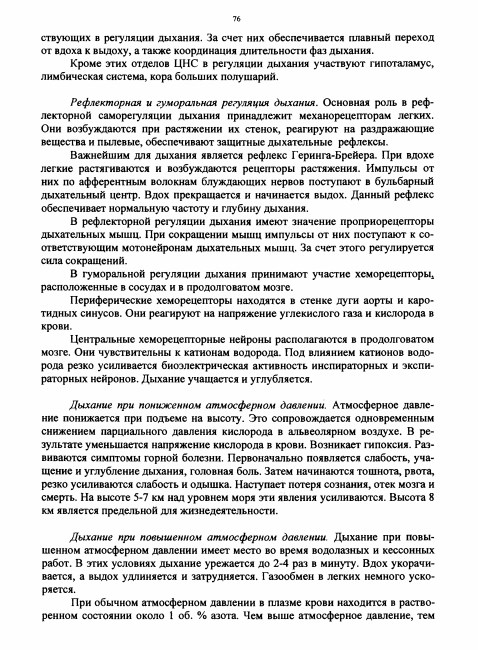 76

ствующих в регуляции дыхания. За счет них обеспечивается плавный переход от вдоха к выдоху, а также координация длительности фаз дыхания.

Кроме этих отделов ЦНС в регуляции дыхания участвуют гипоталамус, лимбическая система, кора больших полушарий.

Рефлекторная и гуморальная регуляция дыхания. Основная роль в рефлекторной саморегуляции дыхания принадлежит механорецепторам легких. Они возбуждаются при растяжении их стенок, реагируют на раздражающие вещества и пылевые, обеспечивают защитные дыхательные рефлексы.

Важнейшим для дыхания является рефлекс Геринга-Брейера. При вдохе легкие растягиваются и возбуждаются рецепторы растяжения. Импульсы от них по афферентным волокнам блуждающих нервов поступают в бульбарный дыхательный центр. Вдох прекращается и начинается выдох. Данный рефлекс обеспечивает нормальную частоту и глубину дыхания.

В рефлекторной регуляции дыхания имеют значение проприорецепторы дыхательных мышц. При сокращении мышц импульсы от них поступают к соответствующим мотонейронам дыхательных мышц. За счет этого регулируется сила сокращений.

В гуморальной регуляции дыхания принимают участие хеморецепторы, расположенные в сосудах и в продолговатом мозге.

Периферические хеморецепторы находятся в стенке дуги аорты и каротидных синусов. Они реагируют на напряжение углекислого газа и кислорода в крови.

Центральные хеморецепторные нейроны располагаются в продолговатом мозге. Они чувствительны к катионам водорода. Под влиянием катионов водорода резко усиливается биоэлектрическая активность инспираторных и экспираторных нейронов. Дыхание учащается и углубляется.

Дыхание при пониженном атмосферном давлении. Атмосферное давление понижается при подъеме на высоту. Это сопровождается одновременным снижением парциального давления кислорода в альвеолярном воздухе. В результате уменьшается напряжение кислорода в крови. Возникает гипоксия. Развиваются симптомы горной болезни. Первоначально появляется слабость, учащение и углубление дыхания, головная боль. Затем начинаются тошнота, рвота, резко усиливаются слабость и одышка. Наступает потеря сознания, отек мозга и смерть. На высоте 5-7 км над уровнем моря эти явления усиливаются. Высота 8 км является предельной для жизнедеятельности.

Дыхание при повышенном атмосферном давлении. Дыхание при повышенном атмосферном давлении имеет место во время водолазных и кессонных работ. В этих условиях дыхание урежается до 2-4 раз в минуту. Вдох укорачивается, а выдох удлиняется и затрудняется. Газообмен в легких немного ускоряется.

При обычном атмосферном давлении в плазме крови находится в растворенном состоянии около 1 об. % азота. Чем выше атмосферное давление, тем